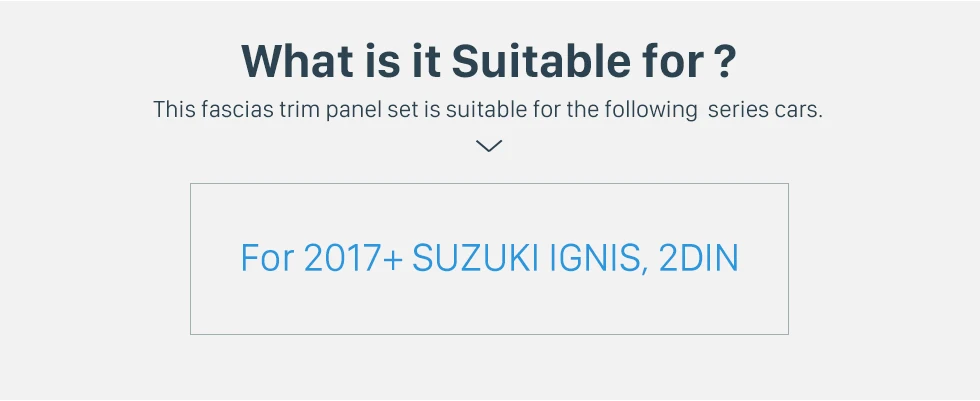 What is it Suitable for ?

This fascias trim panel set is suitable for the following series cars.

For 2017+ SUZUKI IGNIS, 2DIN